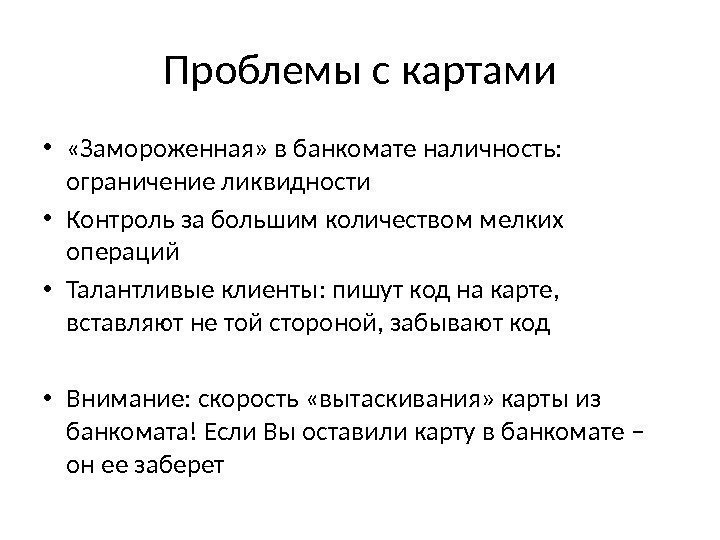 Проблемы с картами

• «Замороженная» в банкомате наличность: ограничение ликвидности
• Контроль за большим количеством мелких операций
• Талантливые клиенты: пишут код на карте, вставляют не той стороной, забывают код

• Внимание: скорость «вытаскивания» карты из банкомата! Если Вы оставили карту в банкомате – он ее заберет